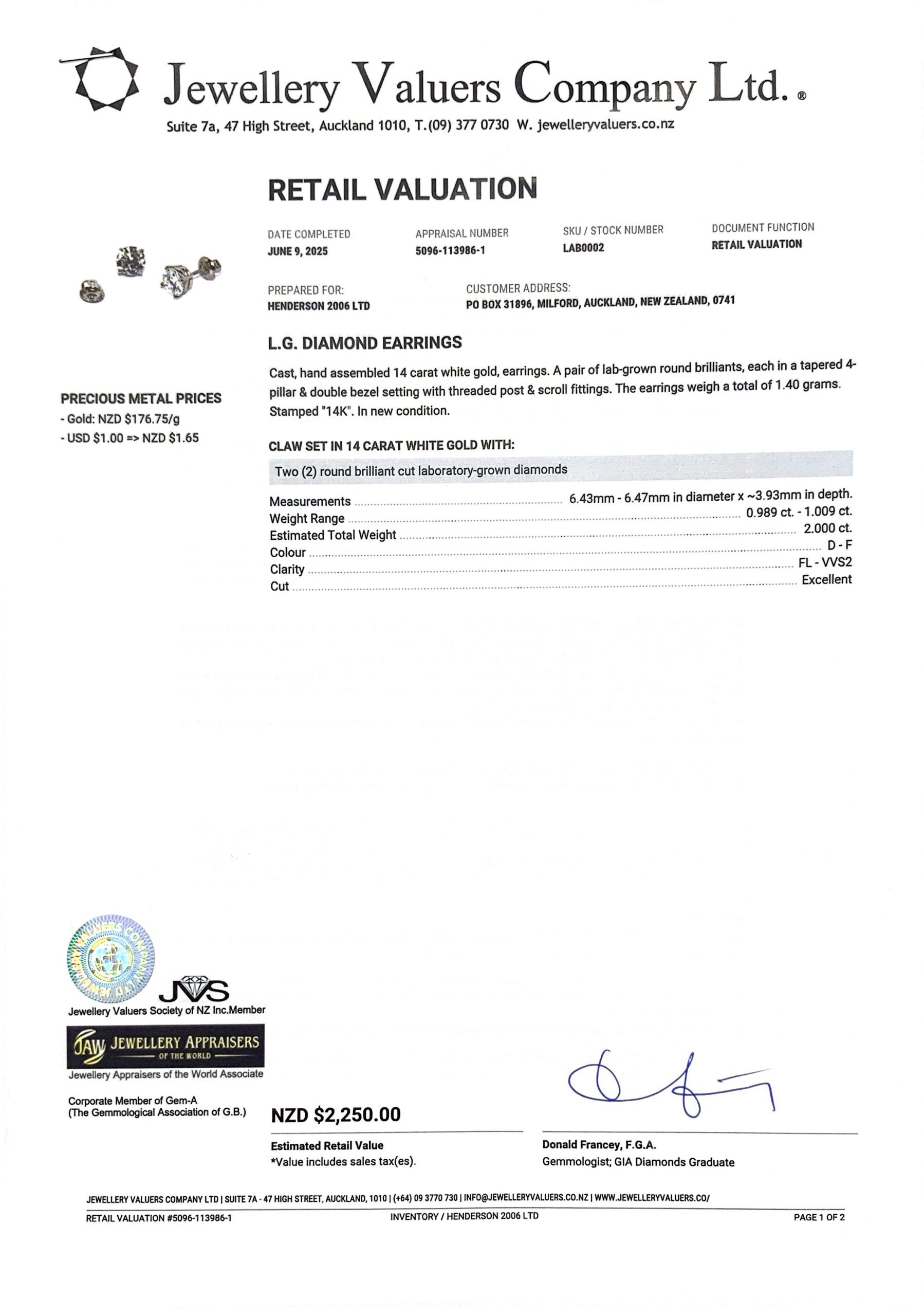 Jewellery Valuers Company Ltd.®
Suite 7a, 47 High Street, Auckland 1010, T.(09) 377 0730 W. jewelleryvaluers.co.nz

RETAIL VALUATION

DATE COMPLETED
JUNE 9, 2025

APPRAISAL NUMBER
5096-113986-1

SKU / STOCK NUMBER
LAB0002

DOCUMENT FUNCTION
RETAIL VALUATION

PREPARED FOR:
HENDERSON 2006 LTD

CUSTOMER ADDRESS:
PO BOX 31896, MILFORD, AUCKLAND, NEW ZEALAND, 0741

L.G. DIAMOND EARRINGS

Cast, hand assembled 14 carat white gold, earrings. A pair of lab-grown round brilliants, each in a tapered 4-pillar & double bezel setting with threaded post & scroll fittings. The earrings weigh a total of 1.40 grams. Stamped "14K". In new condition.

PRECIOUS METAL PRICES
- Gold: NZD $176.75/g
- USD $1.00 => NZD $1.65

CLAW SET IN 14 CARAT WHITE GOLD WITH:

Two (2) round brilliant cut laboratory-grown diamonds

Measurements ........ 6.43mm - 6.47mm in diameter x ~3.93mm in depth.
Weight Range ........ 0.989 ct. - 1.009 ct.
Estimated Total Weight ........ 2.000 ct.
Colour ........ D - F
Clarity ........ FL - VVS2
Cut ........ Excellent

JVS
Jewellery Valuers Society of NZ Inc.Member

JAW JEWELLERY APPRAISERS OF THE WORLD
Jewellery Appraisers of the World Associate

Corporate Member of Gem-A
(The Gemmological Association of G.B.)

NZD $2,250.00

Estimated Retail Value
*Value includes sales tax(es).

Donald Francey, F.G.A.
Gemmologist; GIA Diamonds Graduate

JEWELLERY VALUERS COMPANY LTD | SUITE 7A - 47 HIGH STREET, AUCKLAND, 1010 | (+64) 09 3770 730 | INFO@JEWELLERYVALUERS.CO.NZ | WWW.JEWELLERYVALUERS.CO/

RETAIL VALUATION #5096-113986-1
INVENTORY / HENDERSON 2006 LTD
PAGE 1 OF 2